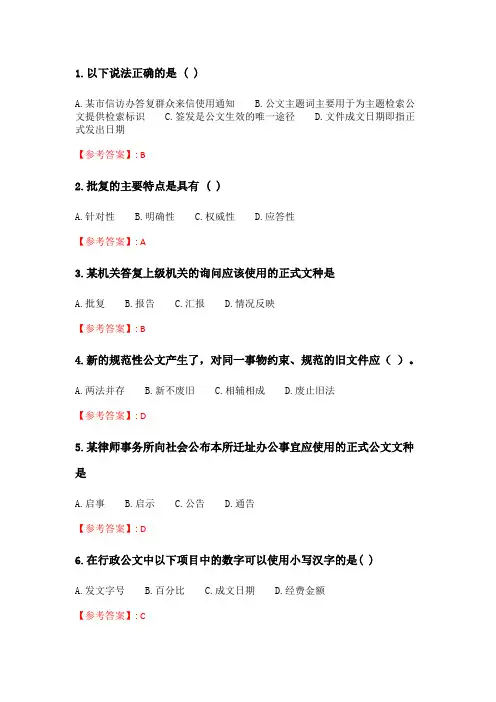 1. 以下说法正确的是（ ）

A. 某市信访办答复群众来信使用通知　B. 公文主题词主要用于为主题检索公文提供检索标识　C. 签发是公文生效的唯一途径　D. 文件成文日期即指正式发出日期

【参考答案】: B

2. 批复的主要特点是具有（ ）

A. 针对性　B. 明确性　C. 权威性　D. 应答性

【参考答案】: A

3. 某机关答复上级机关的询问应该使用的正式文种是

A. 批复　B. 报告　C. 汇报　D. 情况反映

【参考答案】: B

4. 新的规范性公文产生了，对同一事物约束、规范的旧文件应（ ）。

A. 两法并存　B. 新不废旧　C. 相辅相成　D. 废止旧法

【参考答案】: D

5. 某律师事务所向社会公布本所迁址办公事宜应使用的正式公文文种是

A. 启事　B. 启示　C. 公告　D. 通告

【参考答案】: D

6. 在行政公文中以下项目中的数字可以使用小写汉字的是( )

A. 发文字号　B. 百分比　C. 成文日期　D. 经费金额

【参考答案】: C